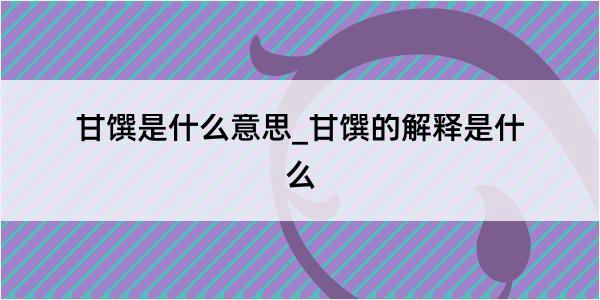 甘馔是什么意思_甘馔的解释是什么